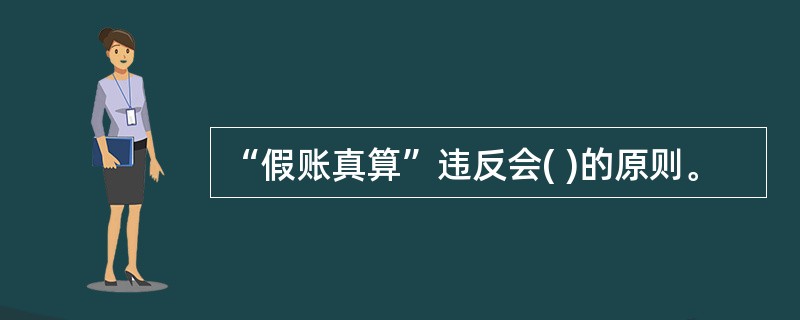 “假账真算”违反会( )的原则。